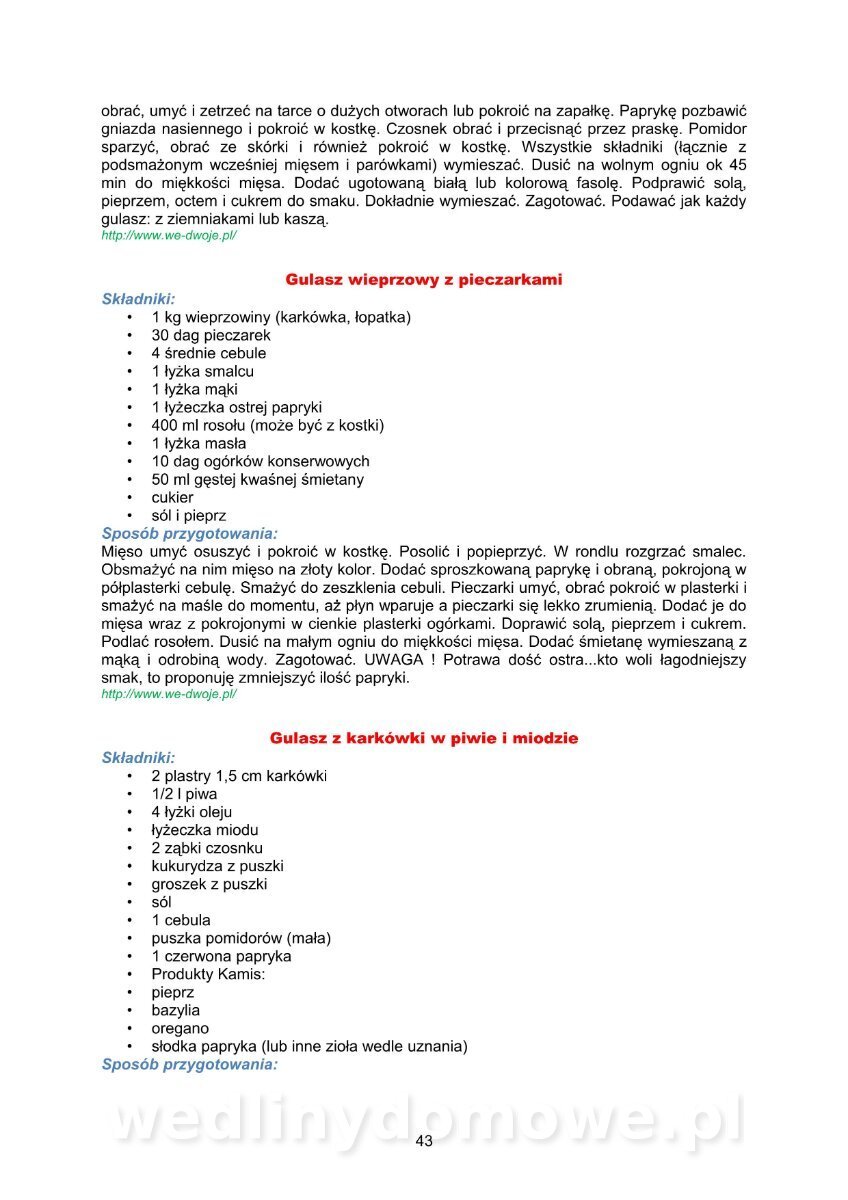 obrać, umyć i zetrzeć na tarce o dużych otworach lub pokroić na zapałkę. Paprykę pozbawić gniazda nasiennego i pokroić w kostkę. Czosnek obrać i przecisnąć przez praskę. Pomidor sparzyć, obrać ze skórki i również pokroić w kostkę. Wszystkie składniki (łącznie z podsmażonym wcześniej mięsem i parówkami) wymieszać. Dusić na wolnym ogniu ok 45 min do miękkości mięsa. Dodać ugotowaną białą lub kolorową fasolę. Podprawić solą, pieprzem, octem i cukrem do smaku. Dokładnie wymieszać. Zagotować. Podawać jak każdy gulasz: z ziemniakami lub kaszą.
http://www.we-dwoje.pl/

Gulasz wieprzowy z pieczarkami

Składniki:
• 1 kg wieprzowiny (karkówka, łopatka)
• 30 dag pieczarek
• 4 średnie cebule
• 1 łyżka smalcu
• 1 łyżka mąki
• 1 łyżeczka ostrej papryki
• 400 ml rosołu (może być z kostki)
• 1 łyżka masła
• 10 dag ogórków konserwowych
• 50 ml gęstej kwaśnej śmietany
• cukier
• sól i pieprz

Sposób przygotowania:
Mięso umyć osuszyć i pokroić w kostkę. Posolić i popieprzyć. W rondlu rozgrzać smalec. Obsmażyć na nim mięso na złoty kolor. Dodać sproszkowaną paprykę i obraną, pokrojoną w półplasterki cebulę. Smażyć do zeszklenia cebuli. Pieczarki umyć, obrać pokroić w plasterki i smażyć na maśle do momentu, aż płyn wparuje a pieczarki się lekko zrumienią. Dodać je do mięsa wraz z pokrojonymi w cienkie plasterki ogórkami. Doprawić solą, pieprzem i cukrem. Podlać rosołem. Dusić na małym ogniu do miękkości mięsa. Dodać śmietanę wymieszaną z mąką i odrobiną wody. Zagotować. UWAGA ! Potrawa dość ostra...kto woli łagodniejszy smak, to proponuję zmniejszyć ilość papryki.
http://www.we-dwoje.pl/

Gulasz z karkówki w piwie i miodzie

Składniki:
• 2 plastry 1,5 cm karkówki
• 1/2 l piwa
• 4 łyżki oleju
• łyżeczka miodu
• 2 ząbki czosnku
• kukurydza z puszki
• groszek z puszki
• sól
• 1 cebula
• puszka pomidorów (mała)
• 1 czerwona papryka
• Produkty Kamis:
• pieprz
• bazylia
• oregano
• słodka papryka (lub inne zioła wedle uznania)

Sposób przygotowania:

wedlinydomowe.pl

43